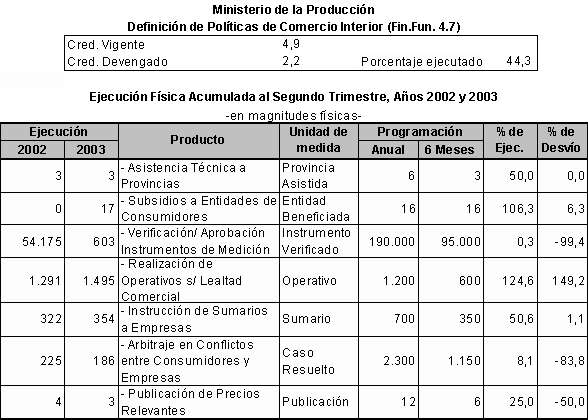 Ministerio de la Producción
Definición de Políticas de Comercio Interior (Fin.Fun. 4.7)

| Cred. Vigente | 4,9 | | |
|---|---|---|---|
| Cred. Devengado | 2,2 | Porcentaje ejecutado | 44,3 |

Ejecución Física Acumulada al Segundo Trimestre, Años 2002 y 2003
-en magnitudes físicas-

| Ejecución 2002 | Ejecución 2003 | Producto | Unidad de medida | Programación Anual | Programación 6 Meses | % de Ejec. | % de Desvío |
|---|---|---|---|---|---|---|---|
| 3 | 3 | - Asistencia Técnica a Provincias | Provincia Asistida | 6 | 3 | 50,0 | 0,0 |
| 0 | 17 | - Subsidios a Entidades de Consumidores | Entidad Beneficiada | 16 | 16 | 106,3 | 6,3 |
| 54.175 | 603 | - Verificación/ Aprobación Instrumentos de Medición | Instrumento Verificado | 190.000 | 95.000 | 0,3 | -99,4 |
| 1.291 | 1.495 | - Realización de Operativos s/ Lealtad Comercial | Operativo | 1.200 | 600 | 124,6 | 149,2 |
| 322 | 354 | - Instrucción de Sumarios a Empresas | Sumario | 700 | 350 | 50,6 | 1,1 |
| 225 | 186 | - Arbitraje en Conflictos entre Consumidores y Empresas | Caso Resuelto | 2.300 | 1.150 | 8,1 | -83,8 |
| 4 | 3 | - Publicación de Precios Relevantes | Publicación | 12 | 6 | 25,0 | -50,0 |